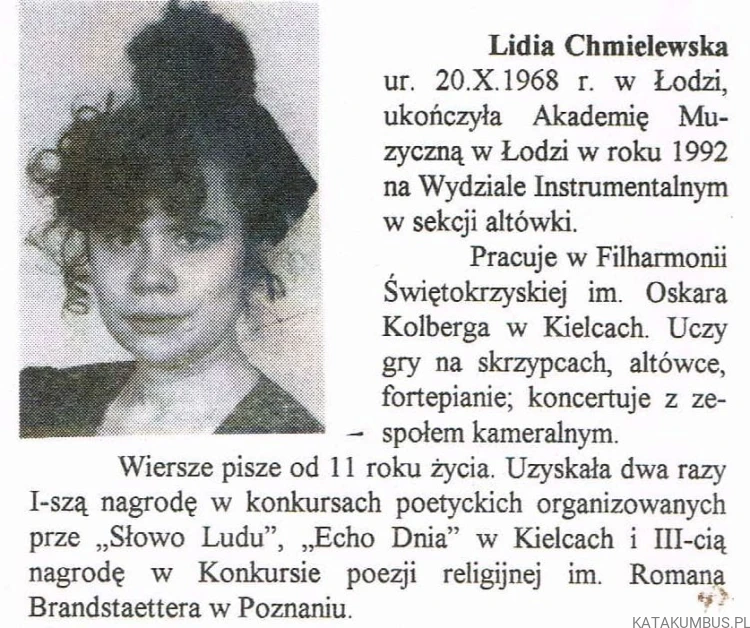 Lidia Chmielewska
ur. 20.X.1968 r. w Łodzi, ukończyła Akademię Muzyczną w Łodzi w roku 1992 na Wydziale Instrumentalnym w sekcji altówki.

Pracuje w Filharmonii Świętokrzyskiej im. Oskara Kolberga w Kielcach. Uczy gry na skrzypcach, altówce, fortepianie; koncertuje z zespołem kameralnym.

Wiersze pisze od 11 roku życia. Uzyskała dwa razy I-szą nagrodę w konkursach poetyckich organizowanych prze „Słowo Ludu", „Echo Dnia" w Kielcach i III-cią nagrodę w Konkursie poezji religijnej im. Romana Brandstaettera w Poznaniu.

KATAKUMBUS.PL